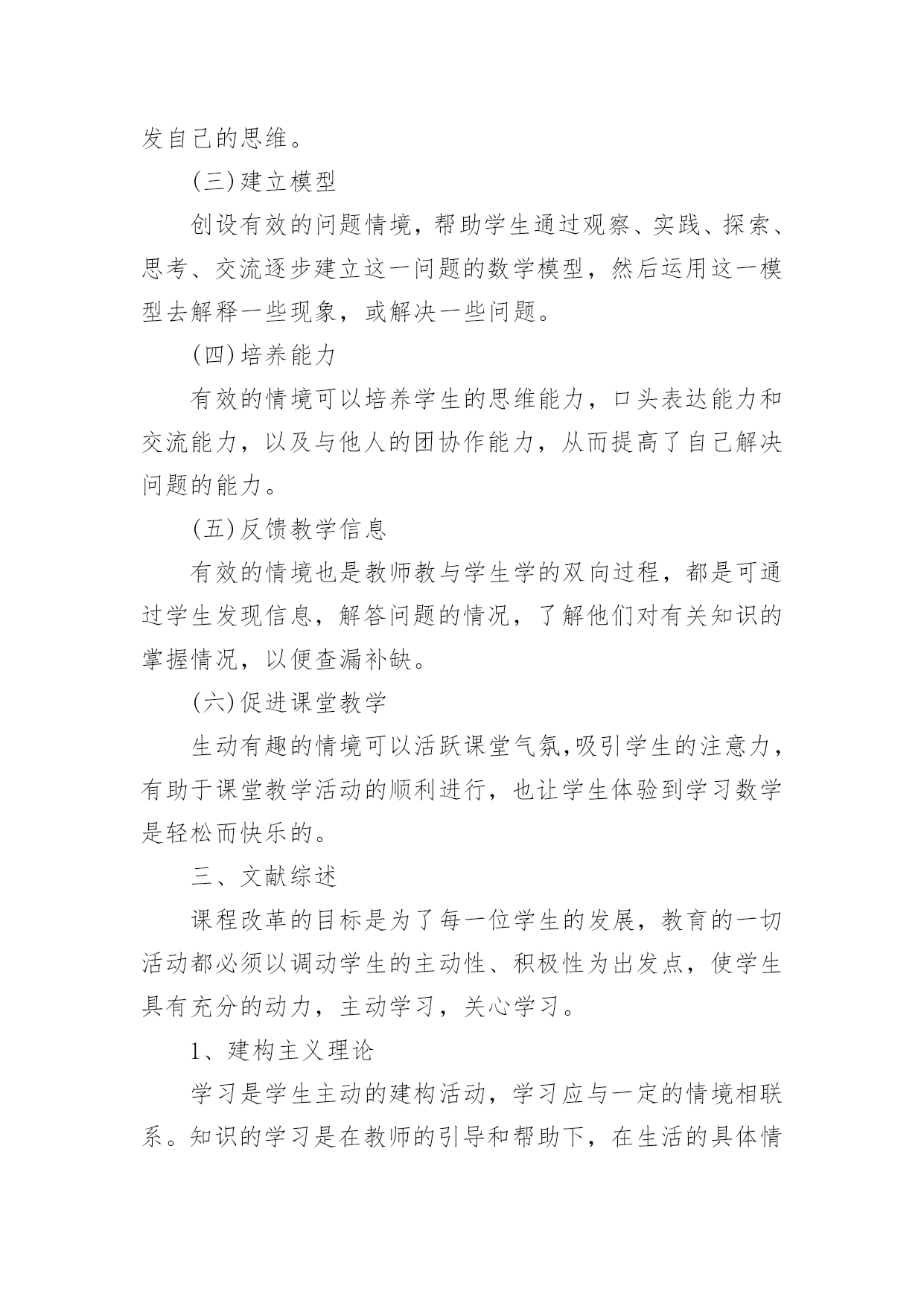 发自己的思维。

(三)建立模型

创设有效的问题情境，帮助学生通过观察、实践、探索、思考、交流逐步建立这一问题的数学模型，然后运用这一模型去解释一些现象，或解决一些问题。

(四)培养能力

有效的情境可以培养学生的思维能力，口头表达能力和交流能力，以及与他人的团协作能力，从而提高了自己解决问题的能力。

(五)反馈教学信息

有效的情境也是教师教与学生学的双向过程，都是可通过学生发现信息，解答问题的情况，了解他们对有关知识的掌握情况，以便查漏补缺。

(六)促进课堂教学

生动有趣的情境可以活跃课堂气氛,吸引学生的注意力，有助于课堂教学活动的顺利进行，也让学生体验到学习数学是轻松而快乐的。

三、文献综述

课程改革的目标是为了每一位学生的发展，教育的一切活动都必须以调动学生的主动性、积极性为出发点，使学生具有充分的动力，主动学习，关心学习。

1、建构主义理论

学习是学生主动的建构活动，学习应与一定的情境相联系。知识的学习是在教师的引导和帮助下，在生活的具体情